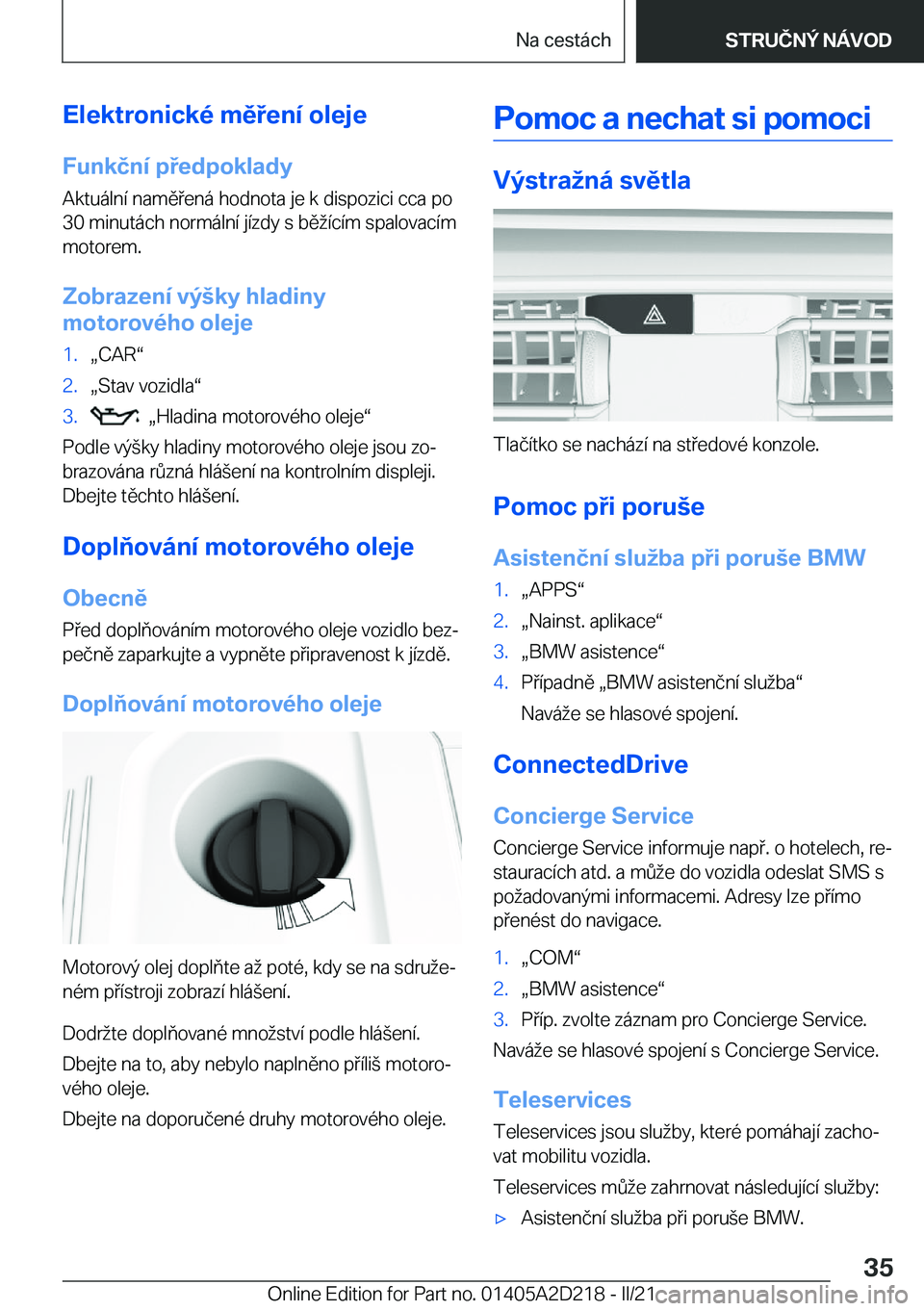 Na cestách

STRUČNÝ NÁVOD

Elektronické měření oleje

Funkční předpoklady

Aktuální naměřená hodnota je k dispozici cca po 30 minutách normální jízdy s běžícím spalovacím motorem.

Zobrazení výšky hladiny motorového oleje

1. „CAR“

2. „Stav vozidla“

3. „Hladina motorového oleje“

Podle výšky hladiny motorového oleje jsou zobrazována různá hlášení na kontrolním displeji. Dbejte těchto hlášení.

Doplňování motorového oleje

Obecně

Před doplňováním motorového oleje vozidlo bezpečně zaparkujte a vypněte připravenost k jízdě.

Doplňování motorového oleje

Motorový olej doplňte až poté, kdy se na sdruženém přístroji zobrazí hlášení.

Dodržte doplňované množství podle hlášení.

Dbejte na to, aby nebylo naplněno příliš motorového oleje.

Dbejte na doporučené druhy motorového oleje.

Pomoc a nechat si pomoci

Výstražná světla

Tlačítko se nachází na středové konzole.

Pomoc při poruše

Asistenční služba při poruše BMW

1. „APPS“

2. „Nainst. aplikace“

3. „BMW asistence“

4. Případně „BMW asistenční služba“

Naváže se hlasové spojení.

ConnectedDrive

Concierge Service

Concierge Service informuje např. o hotelech, restauracích atd. a může do vozidla odeslat SMS s požadovanými informacemi. Adresy lze přímo přenést do navigace.

1. „COM“

2. „BMW asistence“

3. Příp. zvolte záznam pro Concierge Service.

Naváže se hlasové spojení s Concierge Service.

Teleservices

Teleservices jsou služby, které pomáhají zachovat mobilitu vozidla.

Teleservices může zahrnovat následující služby:

▷ Asistenční služba při poruše BMW.

35

Online Edition for Part no. 01405A2D218 - II/21 carmanualsonline.info